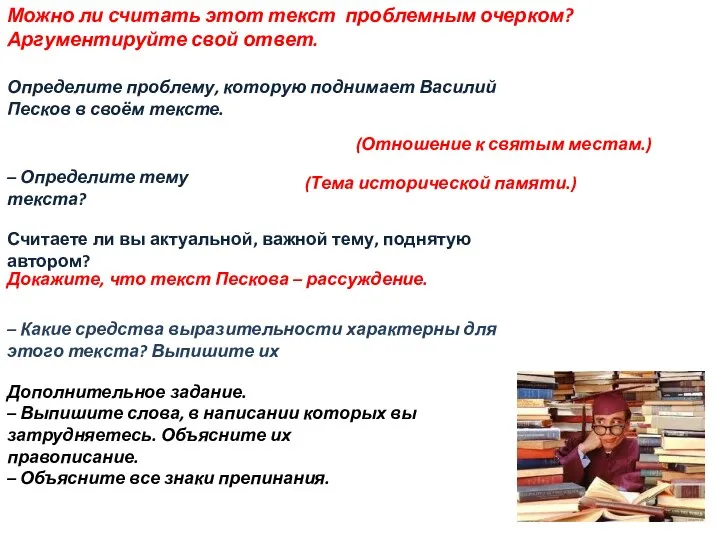 Можно ли считать этот текст проблемным очерком? Аргументируйте свой ответ.

Определите проблему, которую поднимает Василий Песков в своём тексте.

(Отношение к святым местам.)

– Определите тему текста?

(Тема исторической памяти.)

Считаете ли вы актуальной, важной тему, поднятую автором?

Докажите, что текст Пескова – рассуждение.

– Какие средства выразительности характерны для этого текста? Выпишите их

Дополнительное задание.
– Выпишите слова, в написании которых вы затрудняетесь. Объясните их правописание.
– Объясните все знаки препинания.